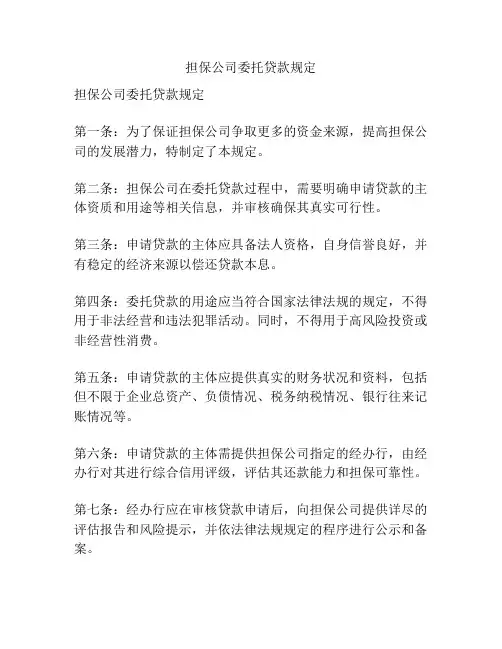 担保公司委托贷款规定

担保公司委托贷款规定

第一条：为了保证担保公司争取更多的资金来源，提高担保公司的发展潜力，特制定了本规定。

第二条：担保公司在委托贷款过程中，需要明确申请贷款的主体资质和用途等相关信息，并审核确保其真实可行性。

第三条：申请贷款的主体应具备法人资格，自身信誉良好，并有稳定的经济来源以偿还贷款本息。

第四条：委托贷款的用途应当符合国家法律法规的规定，不得用于非法经营和违法犯罪活动。同时，不得用于高风险投资或非经营性消费。

第五条：申请贷款的主体应提供真实的财务状况和资料，包括但不限于企业总资产、负债情况、税务纳税情况、银行往来记账情况等。

第六条：申请贷款的主体需提供担保公司指定的经办行，由经办行对其进行综合信用评级，评估其还款能力和担保可靠性。

第七条：经办行应在审核贷款申请后，向担保公司提供详尽的评估报告和风险提示，并依法律法规规定的程序进行公示和备案。